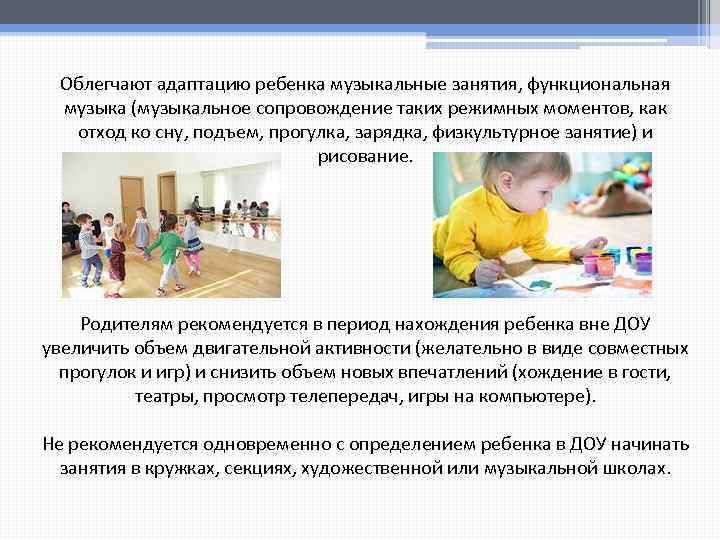 Облегчают адаптацию ребенка музыкальные занятия, функциональная музыка (музыкальное сопровождение таких режимных моментов, как отход ко сну, подъем, прогулка, зарядка, физкультурное занятие) и рисование.

Родителям рекомендуется в период нахождения ребенка вне ДОУ увеличить объем двигательной активности (желательно в виде совместных прогулок и игр) и снизить объем новых впечатлений (хождение в гости, театры, просмотр телепередач, игры на компьютере).

Не рекомендуется одновременно с определением ребенка в ДОУ начинать занятия в кружках, секциях, художественной или музыкальной школах.